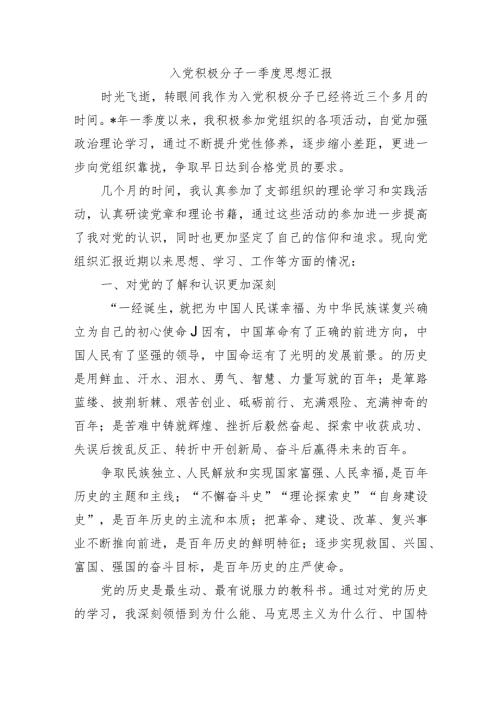 入党积极分子一季度思想汇报

时光飞逝，转眼间我作为入党积极分子已经将近三个多月的时间。*年一季度以来，我积极参加党组织的各项活动，自觉加强政治理论学习，通过不断提升党性修养，逐步缩小差距，更进一步向党组织靠拢，争取早日达到合格党员的要求。

几个月的时间，我认真参加了支部组织的理论学习和实践活动，认真研读党章和理论书籍，通过这些活动的参加进一步提高了我对党的认识，同时也更加坚定了自己的信仰和追求。现向党组织汇报近期以来思想、学习、工作等方面的情况：

一、对党的了解和认识更加深刻

“一经诞生，就把为中国人民谋幸福、为中华民族谋复兴确立为自己的初心使命J因有，中国革命有了正确的前进方向，中国人民有了坚强的领导，中国命运有了光明的发展前景。的历史是用鲜血、汗水、泪水、勇气、智慧、力量写就的百年；是筚路蓝缕、披荆斩棘、艰苦创业、砥砺前行、充满艰险、充满神奇的百年；是苦难中铸就辉煌、挫折后毅然奋起、探索中收获成功、失误后拨乱反正、转折中开创新局、奋斗后赢得未来的百年。

争取民族独立、人民解放和实现国家富强、人民幸福，是百年历史的主题和主线；“不懈奋斗史”“理论探索史”“自身建设史”，是百年历史的主流和本质；把革命、建设、改革、复兴事业不断推向前进，是百年历史的鲜明特征；逐步实现救国、兴国、富国、强国的奋斗目标，是百年历史的庄严使命。

党的历史是最生动、最有说服力的教科书。通过对党的历史的学习，我深刻领悟到为什么能、马克思主义为什么行、中国特